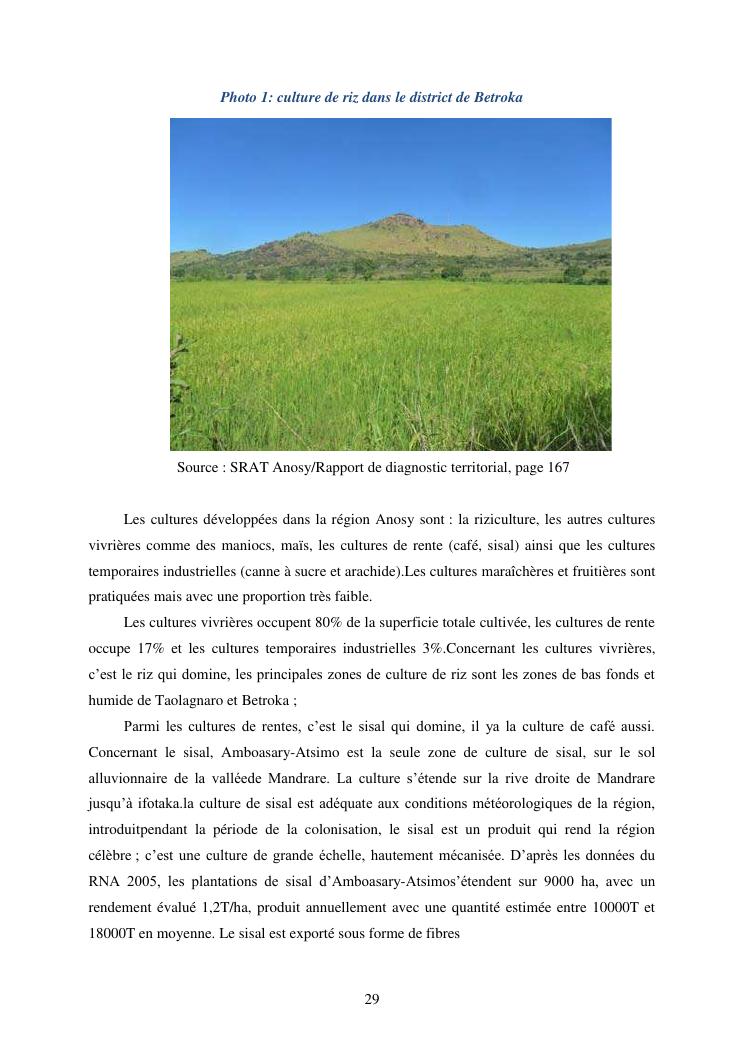 Photo 1: culture de riz dans le district de Betroka

Source : SRAT Anosy/Rapport de diagnostic territorial, page 167

Les cultures développées dans la région Anosy sont : la riziculture, les autres cultures vivrières comme des maniocs, maïs, les cultures de rente (café, sisal) ainsi que les cultures temporaires industrielles (canne à sucre et arachide).Les cultures maraîchères et fruitières sont pratiquées mais avec une proportion très faible.

Les cultures vivrières occupent 80% de la superficie totale cultivée, les cultures de rente occupe 17% et les cultures temporaires industrielles 3%.Concernant les cultures vivrières, c'est le riz qui domine, les principales zones de culture de riz sont les zones de bas fonds et humide de Taolagnaro et Betroka ;

Parmi les cultures de rentes, c'est le sisal qui domine, il ya la culture de café aussi. Concernant le sisal, Amboasary-Atsimo est la seule zone de culture de sisal, sur le sol alluvionnaire de la valléede Mandrare. La culture s'étende sur la rive droite de Mandrare jusqu'à ifotaka.la culture de sisal est adéquate aux conditions météorologiques de la région, introduitpendant la période de la colonisation, le sisal est un produit qui rend la région célèbre ; c'est une culture de grande échelle, hautement mécanisée. D'après les données du RNA 2005, les plantations de sisal d'Amboasary-Atsimos'étendent sur 9000 ha, avec un rendement évalué 1,2T/ha, produit annuellement avec une quantité estimée entre 10000T et 18000T en moyenne. Le sisal est exporté sous forme de fibres

29